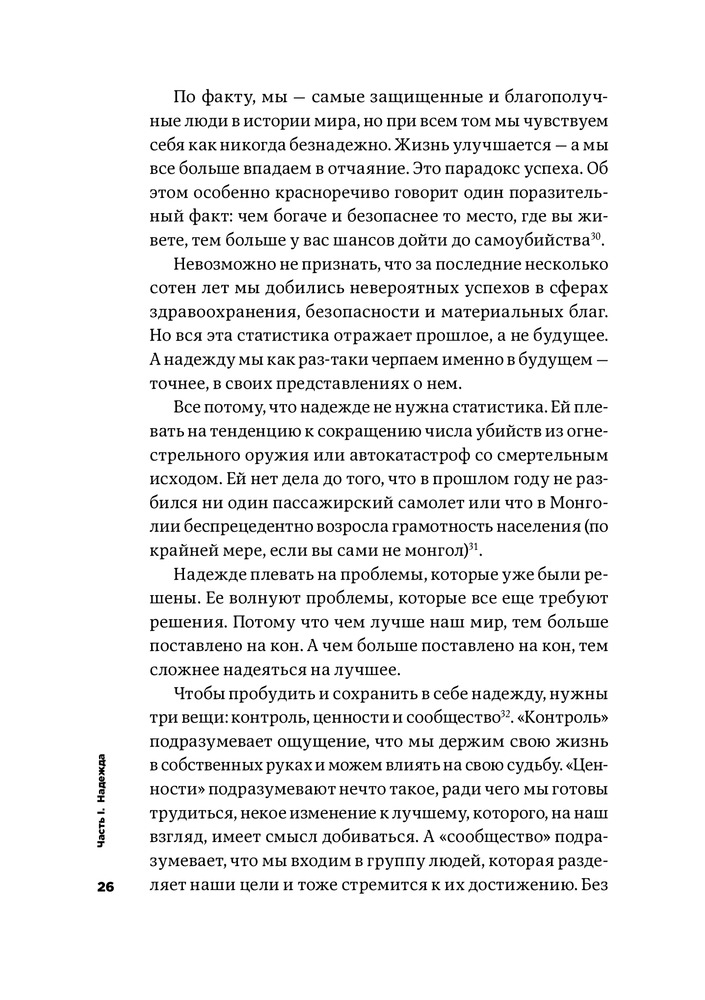 По факту, мы — самые защищенные и благополучные люди в истории мира, но при всем том мы чувствуем себя как никогда безнадежно. Жизнь улучшается — а мы все больше впадаем в отчаяние. Это парадокс успеха. Об этом особенно красноречиво говорит один поразительный факт: чем богаче и безопаснее то место, где вы живете, тем больше у вас шансов дойти до самоубийства$^{30}$.

Невозможно не признать, что за последние несколько сотен лет мы добились невероятных успехов в сферах здравоохранения, безопасности и материальных благ. Но вся эта статистика отражает прошлое, а не будущее. А надежду мы как раз-таки черпаем именно в будущем — точнее, в своих представлениях о нем.

Все потому, что надежде не нужна статистика. Ей плевать на тенденцию к сокращению числа убийств из огнестрельного оружия или автокатастроф со смертельным исходом. Ей нет дела до того, что в прошлом году не разбился ни один пассажирский самолет или что в Монголии беспрецедентно возросла грамотность населения (по крайней мере, если вы сами не монгол)$^{31}$.

Надежде плевать на проблемы, которые уже были решены. Ее волнуют проблемы, которые все еще требуют решения. Потому что чем лучше наш мир, тем больше поставлено на кон. А чем больше поставлено на кон, тем сложнее надеяться на лучшее.

Чтобы пробудить и сохранить в себе надежду, нужны три вещи: контроль, ценности и сообщество$^{32}$. «Контроль» подразумевает ощущение, что мы держим свою жизнь в собственных руках и можем влиять на свою судьбу. «Ценности» подразумевают нечто такое, ради чего мы готовы трудиться, некое изменение к лучшему, которого, на наш взгляд, имеет смысл добиваться. А «сообщество» подразумевает, что мы входим в группу людей, которая разделяет наши цели и тоже стремится к их достижению. Без

Часть I. Надежда

26